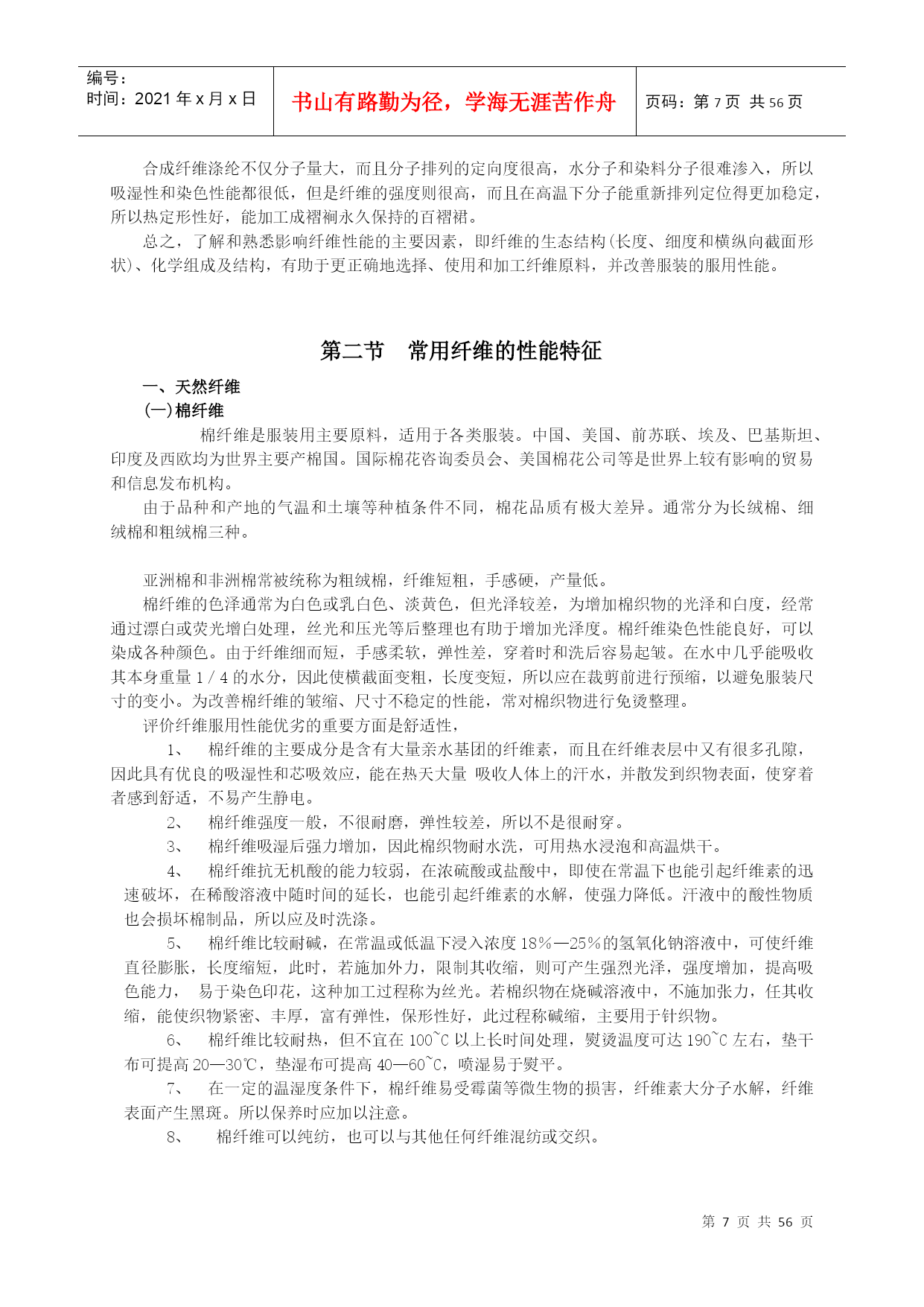 编号：
时间：2021年x月x日

书山有路勤为径，学海无涯苦作舟

页码：第7页 共56页

合成纤维涤纶不仅分子量大，而且分子排列的定向度很高，水分子和染料分子很难渗入，所以吸湿性和染色性能都很低，但是纤维的强度则很高，而且在高温下分子能重新排列定位得更加稳定，所以热定形性好，能加工成褶裥永久保持的百褶裙。

总之，了解和熟悉影响纤维性能的主要因素，即纤维的生态结构(长度、细度和横纵向截面形状)、化学组成及结构，有助于更正确地选择、使用和加工纤维原料，并改善服装的服用性能。

第二节　常用纤维的性能特征

一、天然纤维
(一)棉纤维

棉纤维是服装用主要原料，适用于各类服装。中国、美国、前苏联、埃及、巴基斯坦、印度及西欧均为世界主要产棉国。国际棉花咨询委员会、美国棉花公司等是世界上较有影响的贸易和信息发布机构。

由于品种和产地的气温和土壤等种植条件不同，棉花品质有极大差异。通常分为长绒棉、细绒棉和粗绒棉三种。

亚洲棉和非洲棉常被统称为粗绒棉，纤维短粗，手感硬，产量低。

棉纤维的色泽通常为白色或乳白色、淡黄色，但光泽较差，为增加棉织物的光泽和白度，经常通过漂白或荧光增白处理，丝光和压光等后整理也有助于增加光泽度。棉纤维染色性能良好，可以染成各种颜色。由于纤维细而短，手感柔软，弹性差，穿着时和洗后容易起皱。在水中几乎能吸收其本身重量1／4的水分，因此使横截面变粗，长度变短，所以应在裁剪前进行预缩，以避免服装尺寸的变小。为改善棉纤维的皱缩、尺寸不稳定的性能，常对棉织物进行免烫整理。

评价纤维服用性能优劣的重要方面是舒适性，

1、　棉纤维的主要成分是含有大量亲水基团的纤维素，而且在纤维表层中又有很多孔隙，因此具有优良的吸湿性和芯吸效应，能在热天大量 吸收人体上的汗水，并散发到织物表面，使穿着者感到舒适，不易产生静电。

2、　棉纤维强度一般，不很耐磨，弹性较差，所以不是很耐穿。

3、　棉纤维吸湿后强力增加，因此棉织物耐水洗，可用热水浸泡和高温烘干。

4、　棉纤维抗无机酸的能力较弱，在浓硫酸或盐酸中，即使在常温下也能引起纤维素的迅速破坏，在稀酸溶液中随时间的延长，也能引起纤维素的水解，使强力降低。汗液中的酸性物质也会损坏棉制品，所以应及时洗涤。

5、　棉纤维比较耐碱，在常温或低温下浸入浓度18％—25％的氢氧化钠溶液中，可使纤维直径膨胀，长度缩短，此时，若施加外力，限制其收缩，则可产生强烈光泽，强度增加，提高吸色能力，　易于染色印花，这种加工过程称为丝光。若棉织物在烧碱溶液中，不施加张力，任其收缩，能使织物紧密、丰厚，富有弹性，保形性好，此过程称碱缩，主要用于针织物。

6、　棉纤维比较耐热，但不宜在100~C以上长时间处理，熨烫温度可达190~C左右，垫干布可提高20—30℃，垫湿布可提高40—60~C，喷湿易于熨平。

7、　在一定的温湿度条件下，棉纤维易受霉菌等微生物的损害，纤维素大分子水解，纤维表面产生黑斑。所以保养时应加以注意。

8、　棉纤维可以纯纺，也可以与其他任何纤维混纺或交织。

第 7 页 共 56 页